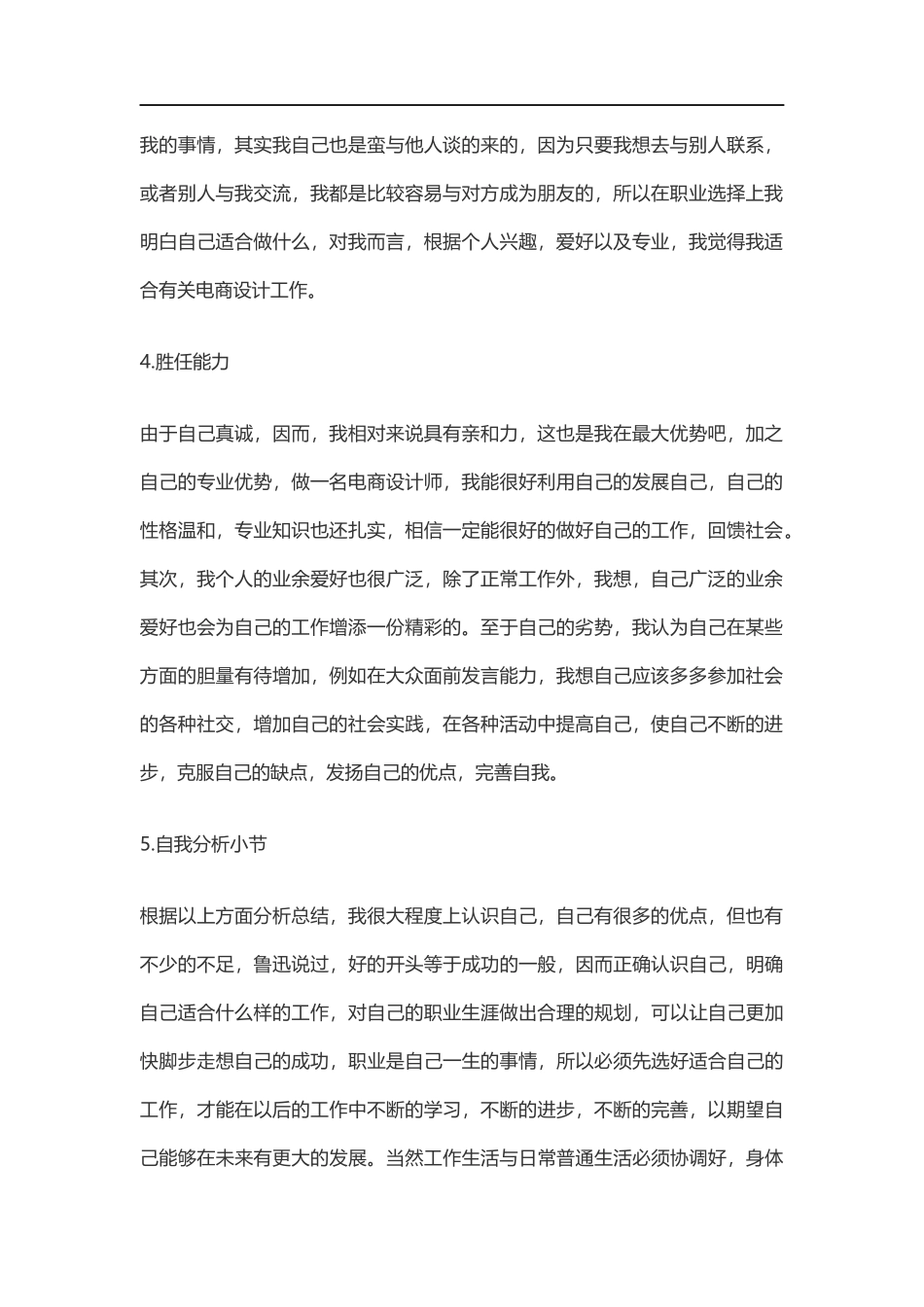 我的事情，其实我自己也是蛮与他人谈的来的，因为只要我想去与别人联系，或者别人与我交流，我都是比较容易与对方成为朋友的，所以在职业选择上我明白自己适合做什么，对我而言，根据个人兴趣，爱好以及专业，我觉得我适合有关电商设计工作。

4.胜任能力

由于自己真诚，因而，我相对来说具有亲和力，这也是我在最大优势吧，加之自己的专业优势，做一名电商设计师，我能很好利用自己的发展自己，自己的性格温和，专业知识也还扎实，相信一定能很好的做好自己的工作，回馈社会。其次，我个人的业余爱好也很广泛，除了正常工作外，我想，自己广泛的业余爱好也会为自己的工作增添一份精彩的。至于自己的劣势，我认为自己在某些方面的胆量有待增加，例如在大众面前发言能力，我想自己应该多多参加社会的各种社交，增加自己的社会实践，在各种活动中提高自己，使自己不断的进步，克服自己的缺点，发扬自己的优点，完善自我。

5.自我分析小节

根据以上方面分析总结，我很大程度上认识自己，自己有很多的优点，但也有不少的不足，鲁迅说过，好的开头等于成功的一般，因而正确认识自己，明确自己适合什么样的工作，对自己的职业生涯做出合理的规划，可以让自己更加快脚步走想自己的成功，职业是自己一生的事情，所以必须先选好适合自己的工作，才能在以后的工作中不断的学习，不断的进步，不断的完善，以期望自己能够在未来有更大的发展。当然工作生活与日常普通生活必须协调好，身体